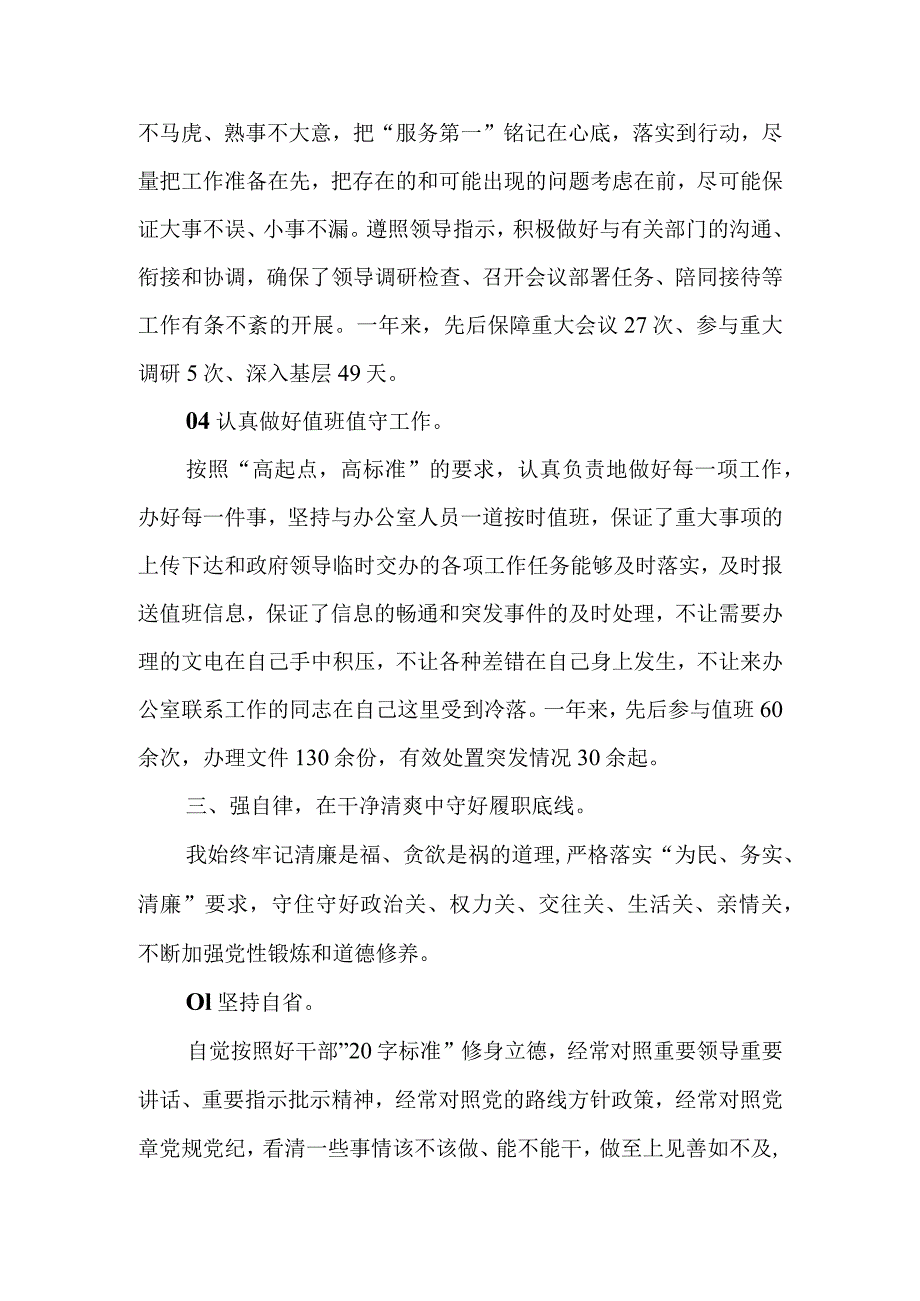 不马虎、熟事不大意，把“服务第一”铭记在心底，落实到行动，尽量把工作准备在先，把存在的和可能出现的问题考虑在前，尽可能保证大事不误、小事不漏。遵照领导指示，积极做好与有关部门的沟通、衔接和协调，确保了领导调研检查、召开会议部署任务、陪同接待等工作有条不紊的开展。一年来，先后保障重大会议 27 次、参与重大调研 5 次、深入基层 49 天。

04 认真做好值班值守工作。

按照“高起点，高标准”的要求，认真负责地做好每一项工作，办好每一件事，坚持与办公室人员一道按时值班，保证了重大事项的上传下达和政府领导临时交办的各项工作任务能够及时落实，及时报送值班信息，保证了信息的畅通和突发事件的及时处理，不让需要办理的文电在自己手中积压，不让各种差错在自己身上发生，不让来办公室联系工作的同志在自己这里受到冷落。一年来，先后参与值班 60 余次，办理文件 130 余份，有效处置突发情况 30 余起。

三、强自律，在干净清爽中守好履职底线。

我始终牢记清廉是福、贪欲是祸的道理，严格落实“为民、务实、清廉”要求，守住守好政治关、权力关、交往关、生活关、亲情关，不断加强党性锻炼和道德修养。

Ol 坚持自省。

自觉按照好干部”20 字标准”修身立德，经常对照重要领导重要讲话、重要指示批示精神，经常对照党的路线方针政策，经常对照党章党规党纪，看清一些事情该不该做、能不能干，做至上见善如不及，